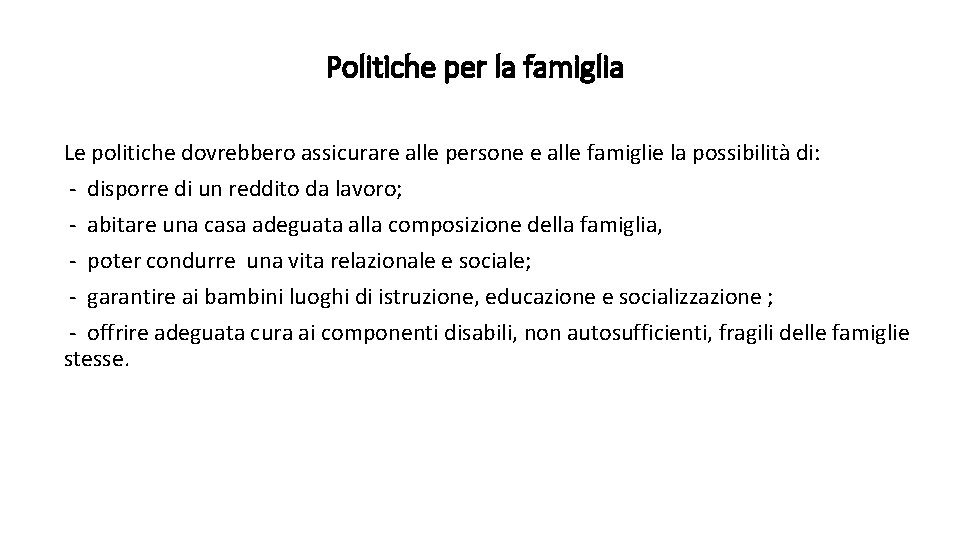 Politiche per la famiglia

Le politiche dovrebbero assicurare alle persone e alle famiglie la possibilità di:
- disporre di un reddito da lavoro;
- abitare una casa adeguata alla composizione della famiglia,
- poter condurre una vita relazionale e sociale;
- garantire ai bambini luoghi di istruzione, educazione e socializzazione ;
- offrire adeguata cura ai componenti disabili, non autosufficienti, fragili delle famiglie stesse.